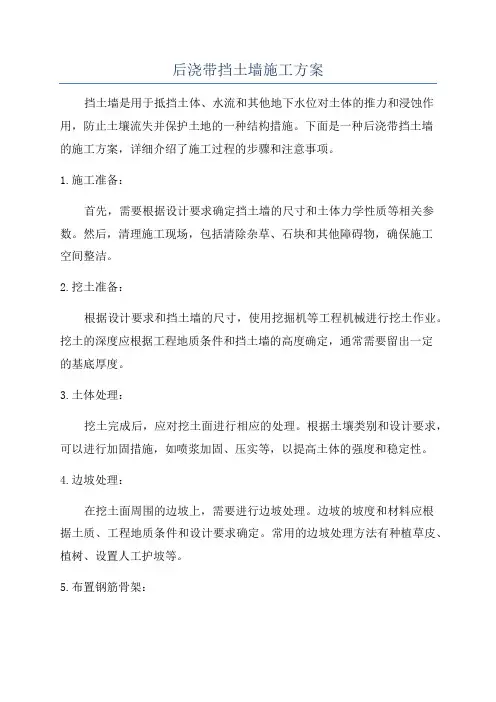 后浇带挡土墙施工方案

挡土墙是用于抵挡土体、水流和其他地下水位对土体的推力和浸蚀作用，防止土壤流失并保护土地的一种结构措施。下面是一种后浇带挡土墙的施工方案，详细介绍了施工过程的步骤和注意事项。

1.施工准备：

首先，需要根据设计要求确定挡土墙的尺寸和土体力学性质等相关参数。然后，清理施工现场，包括清除杂草、石块和其他障碍物，确保施工空间整洁。

2.挖土准备：

根据设计要求和挡土墙的尺寸，使用挖掘机等工程机械进行挖土作业。挖土的深度应根据工程地质条件和挡土墙的高度确定，通常需要留出一定的基底厚度。

3.土体处理：

挖土完成后，应对挖土面进行相应的处理。根据土壤类别和设计要求，可以进行加固措施，如喷浆加固、压实等，以提高土体的强度和稳定性。

4.边坡处理：

在挖土面周围的边坡上，需要进行边坡处理。边坡的坡度和材料应根据土质、工程地质条件和设计要求确定。常用的边坡处理方法有种植草皮、植树、设置人工护坡等。

5.布置钢筋骨架：